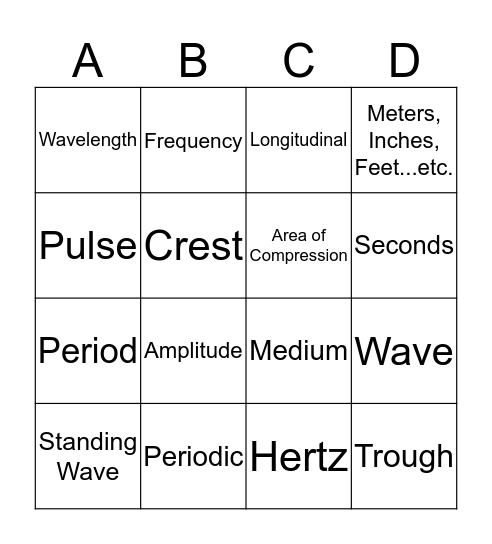 | A | B | C | D |
|---|---|---|---|
| Wavelength | Frequency | Longitudinal | Meters, Inches, Feet...etc. |
| Pulse | Crest | Area of Compression | Seconds |
| Period | Amplitude | Medium | Wave |
| Standing Wave | Periodic | Hertz | Trough |